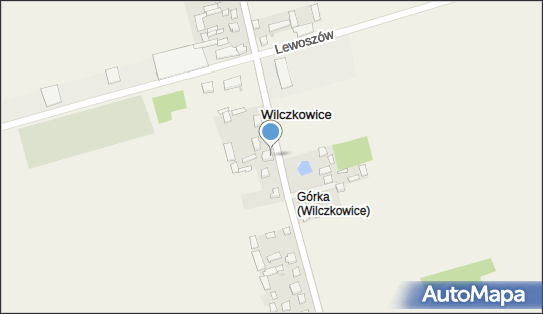 Lewoszów

Wilczkowice

Górka (Wilczkowice)

AutoMapa